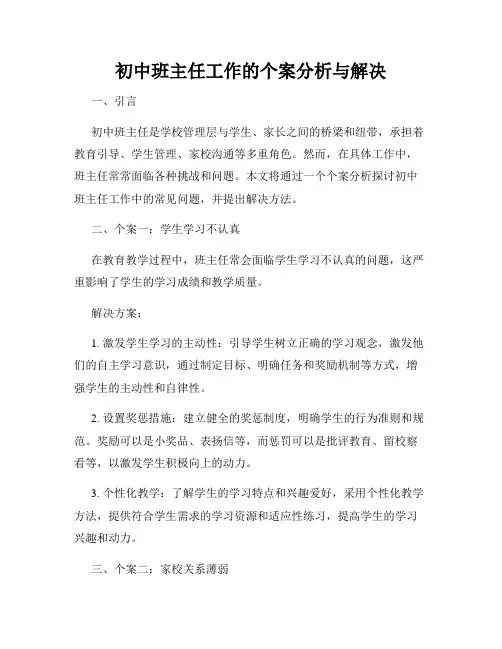 初中班主任工作的个案分析与解决

一、引言

初中班主任是学校管理层与学生、家长之间的桥梁和纽带，承担着教育引导、学生管理、家校沟通等多重角色。然而，在具体工作中，班主任常常面临各种挑战和问题。本文将通过一个个案分析探讨初中班主任工作中的常见问题，并提出解决方法。

二、个案一：学生学习不认真

在教育教学过程中，班主任常会面临学生学习不认真的问题，这严重影响了学生的学习成绩和教学质量。

解决方案：

1. 激发学生学习的主动性：引导学生树立正确的学习观念，激发他们的自主学习意识，通过制定目标、明确任务和奖励机制等方式，增强学生的主动性和自律性。

2. 设置奖惩措施：建立健全的奖惩制度，明确学生的行为准则和规范。奖励可以是小奖品、表扬信等，而惩罚可以是批评教育、留校察看等，以激发学生积极向上的动力。

3. 个性化教学：了解学生的学习特点和兴趣爱好，采用个性化教学方法，提供符合学生需求的学习资源和适应性练习，提高学生的学习兴趣和动力。

三、个案二：家校关系薄弱